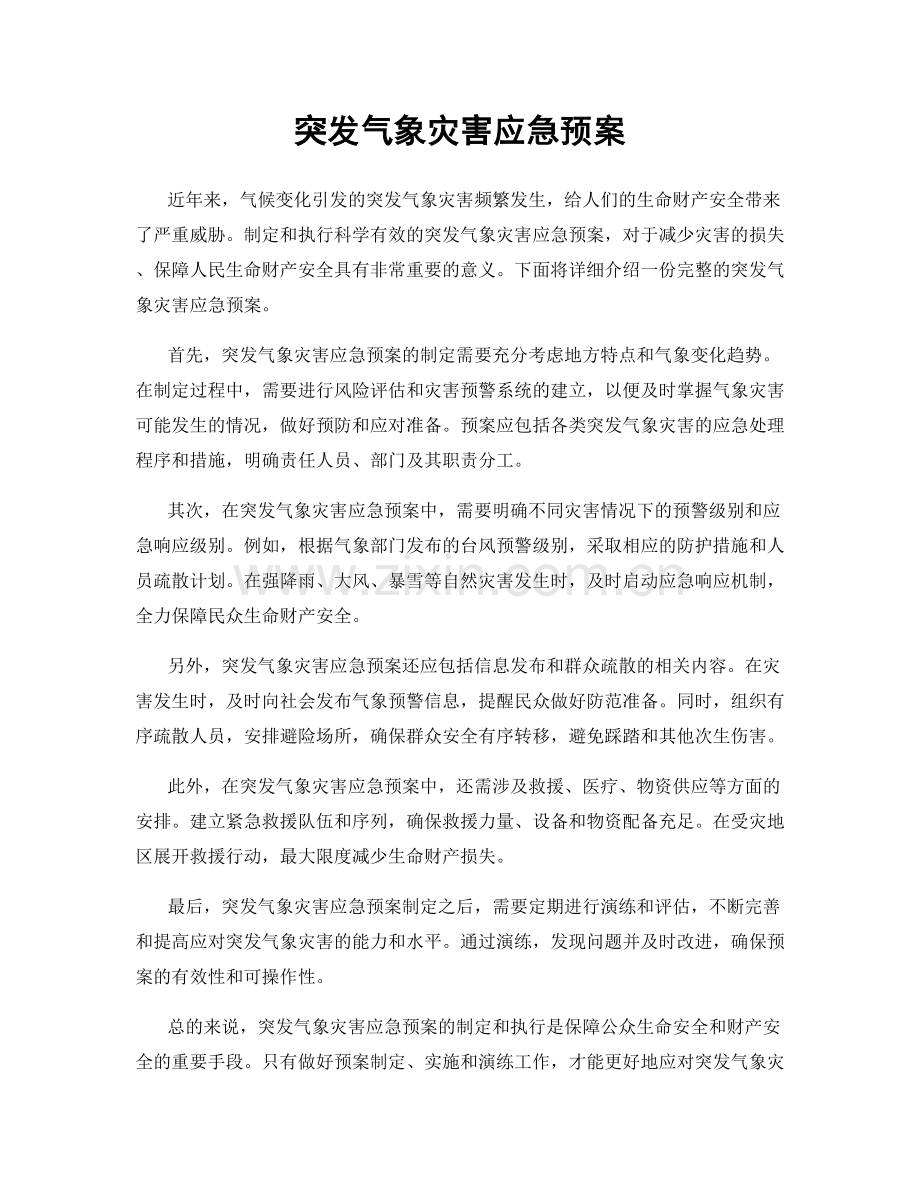 突发气象灾害应急预案

近年来，气候变化引发的突发气象灾害频繁发生，给人们的生命财产安全带来了严重威胁。制定和执行科学有效的突发气象灾害应急预案，对于减少灾害的损失、保障人民生命财产安全具有非常重要的意义。下面将详细介绍一份完整的突发气象灾害应急预案。

首先，突发气象灾害应急预案的制定需要充分考虑地方特点和气象变化趋势。在制定过程中，需要进行风险评估和灾害预警系统的建立，以便及时掌握气象灾害可能发生的情况，做好预防和应对准备。预案应包括各类突发气象灾害的应急处理程序和措施，明确责任人员、部门及其职责分工。

其次，在突发气象灾害应急预案中，需要明确不同灾害情况下的预警级别和应急响应级别。例如，根据气象部门发布的台风预警级别，采取相应的防护措施和人员疏散计划。在强降雨、大风、暴雪等自然灾害发生时，及时启动应急响应机制，全力保障民众生命财产安全。

另外，突发气象灾害应急预案还应包括信息发布和群众疏散的相关内容。在灾害发生时，及时向社会发布气象预警信息，提醒民众做好防范准备。同时，组织有序疏散人员，安排避险场所，确保群众安全有序转移，避免踩踏和其他次生伤害。

此外，在突发气象灾害应急预案中，还需涉及救援、医疗、物资供应等方面的安排。建立紧急救援队伍和序列，确保救援力量、设备和物资配备充足。在受灾地区展开救援行动，最大限度减少生命财产损失。

最后，突发气象灾害应急预案制定之后，需要定期进行演练和评估，不断完善和提高应对突发气象灾害的能力和水平。通过演练，发现问题并及时改进，确保预案的有效性和可操作性。

总的来说，突发气象灾害应急预案的制定和执行是保障公众生命安全和财产安全的重要手段。只有做好预案制定、实施和演练工作，才能更好地应对突发气象灾

www.zixin.com.cn